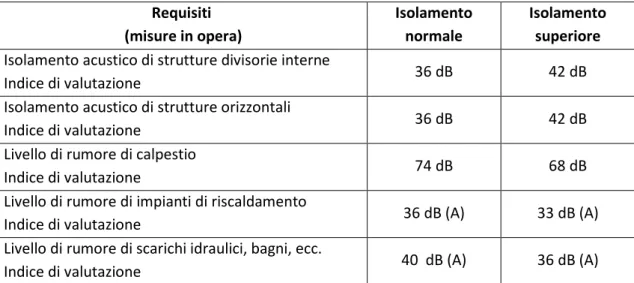 | Requisiti (misure in opera) | Isolamento normale | Isolamento superiore |
|---|---|---|
| Isolamento acustico di strutture divisorie interne Indice di valutazione | 36 dB | 42 dB |
| Isolamento acustico di strutture orizzontali Indice di valutazione | 36 dB | 42 dB |
| Livello di rumore di calpestio Indice di valutazione | 74 dB | 68 dB |
| Livello di rumore di impianti di riscaldamento Indice di valutazione | 36 dB (A) | 33 dB (A) |
| Livello di rumore di scarichi idraulici, bagni, ecc. Indice di valutazione | 40 dB (A) | 36 dB (A) |